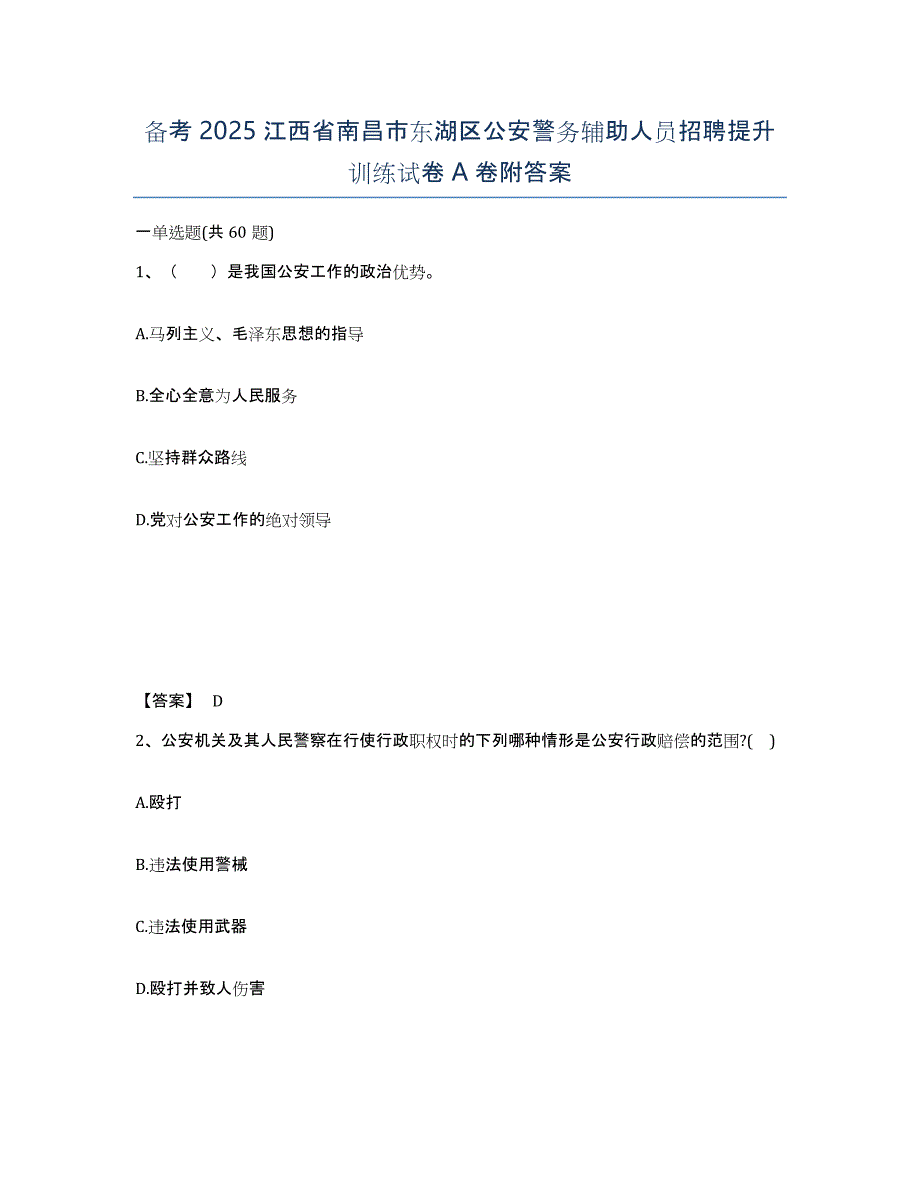 备考 2025 江西省南昌市东湖区公安警务辅助人员招聘提升训练试卷 A 卷附答案

一单选题(共 60 题)

1、（　　）是我国公安工作的政治优势。

A.马列主义、毛泽东思想的指导

B.全心全意为人民服务

C.坚持群众路线

D.党对公安工作的绝对领导

【答案】 D

2、公安机关及其人民警察在行使行政职权时的下列哪种情形是公安行政赔偿的范围?(　)

A.殴打

B.违法使用警械

C.违法使用武器

D.殴打并致人伤害